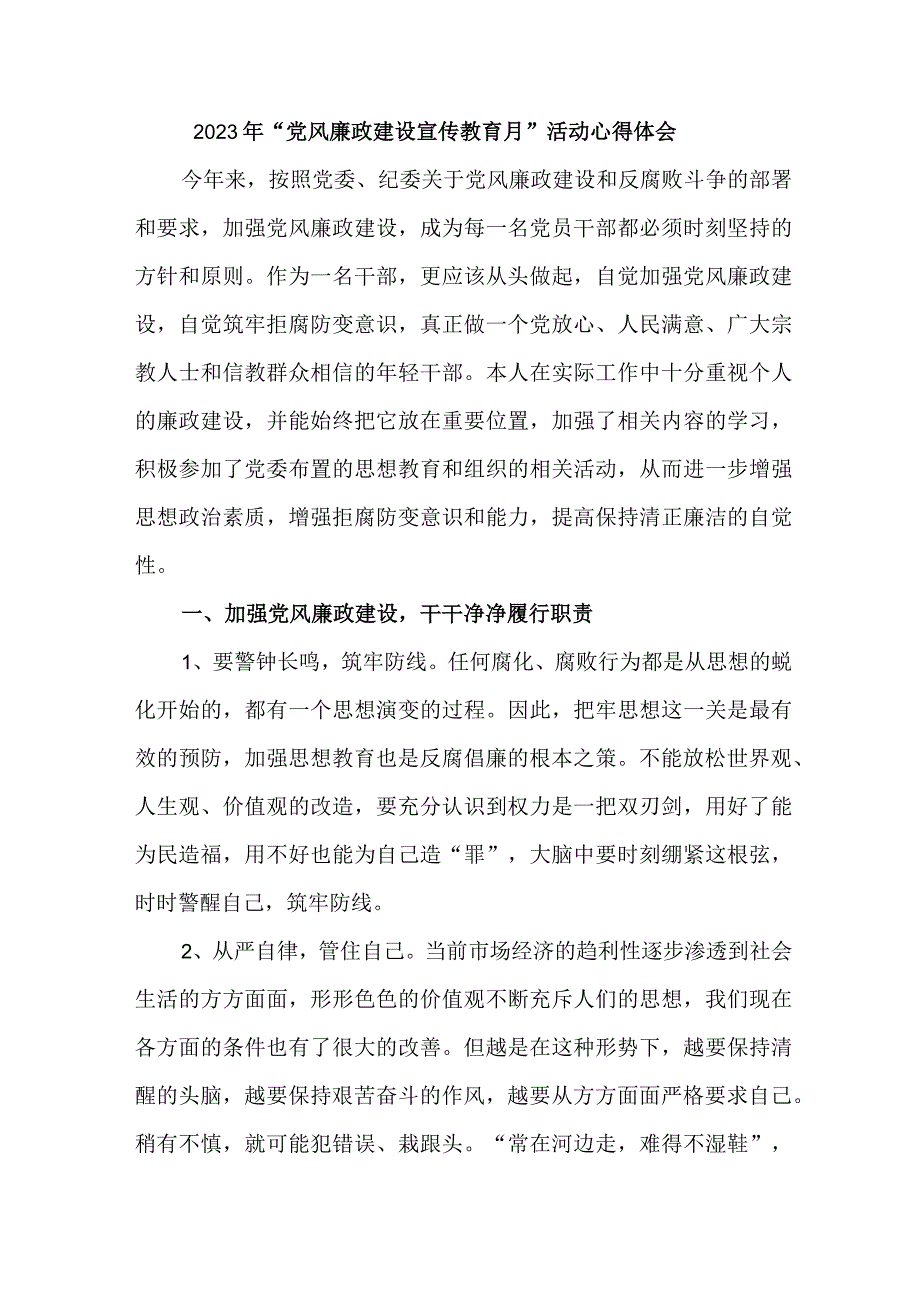 2023年“党风廉政建设宣传教育月”活动心得体会

今年来，按照党委、纪委关于党风廉政建设和反腐败斗争的部署和要求，加强党风廉政建设，成为每一名党员干部都必须时刻坚持的方针和原则。作为一名干部，更应该从头做起，自觉加强党风廉政建设，自觉筑牢拒腐防变意识，真正做一个党放心、人民满意、广大宗教人士和信教群众相信的年轻干部。本人在实际工作中十分重视个人的廉政建设，并能始终把它放在重要位置，加强了相关内容的学习，积极参加了党委布置的思想教育和组织的相关活动，从而进一步增强思想政治素质，增强拒腐防变意识和能力，提高保持清正廉洁的自觉性。

一、加强党风廉政建设，干干净净履行职责

1、要警钟长鸣，筑牢防线。任何腐化、腐败行为都是从思想的蜕化开始的，都有一个思想演变的过程。因此，把牢思想这一关是最有效的预防，加强思想教育也是反腐倡廉的根本之策。不能放松世界观、人生观、价值观的改造，要充分认识到权力是一把双刃剑，用好了能为民造福，用不好也能为自己造“罪”，大脑中要时刻绷紧这根弦，时时警醒自己，筑牢防线。

2、从严自律，管住自己。当前市场经济的趋利性逐步渗透到社会生活的方方面面，形形色色的价值观不断充斥人们的思想，我们现在各方面的条件也有了很大的改善。但越是在这种形势下，越要保持清醒的头脑，越要保持艰苦奋斗的作风，越要从方方面面严格要求自己。稍有不慎，就可能犯错误、栽跟头。“常在河边走，难得不湿鞋”，